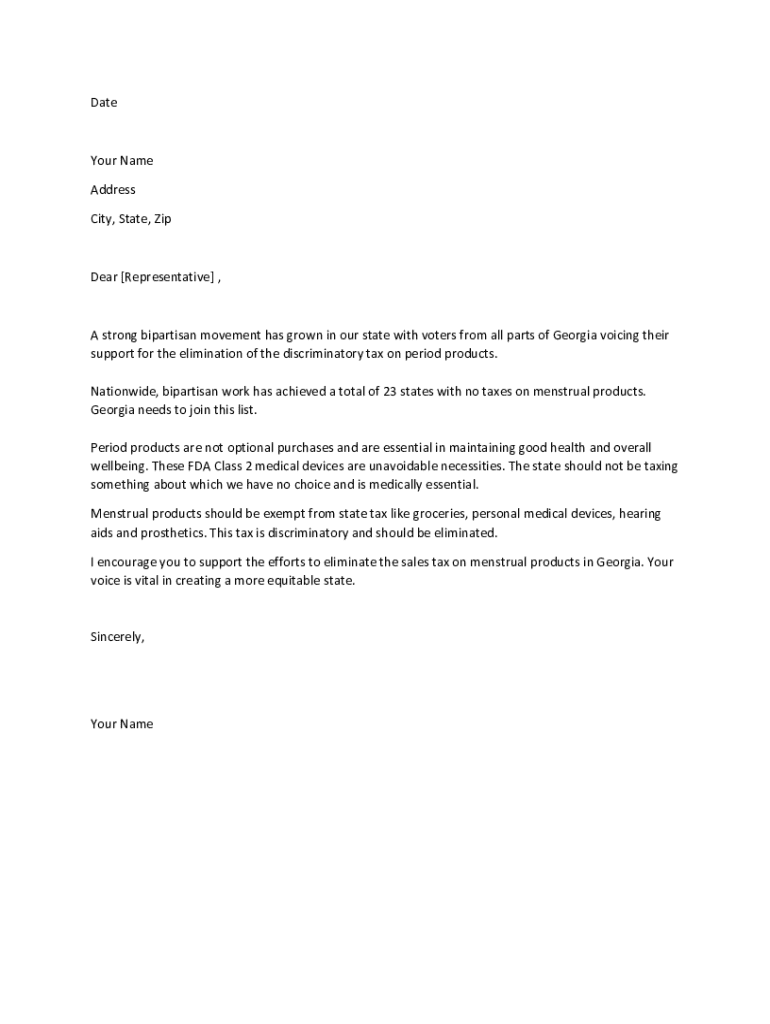 Date

Your Name

Address

City, State, Zip

Dear [Representative] ,

A strong bipartisan movement has grown in our state with voters from all parts of Georgia voicing their support for the elimination of the discriminatory tax on period products.

Nationwide, bipartisan work has achieved a total of 23 states with no taxes on menstrual products. Georgia needs to join this list.

Period products are not optional purchases and are essential in maintaining good health and overall wellbeing. These FDA Class 2 medical devices are unavoidable necessities. The state should not be taxing something about which we have no choice and is medically essential.

Menstrual products should be exempt from state tax like groceries, personal medical devices, hearing aids and prosthetics. This tax is discriminatory and should be eliminated.

I encourage you to support the efforts to eliminate the sales tax on menstrual products in Georgia. Your voice is vital in creating a more equitable state.

Sincerely,

Your Name